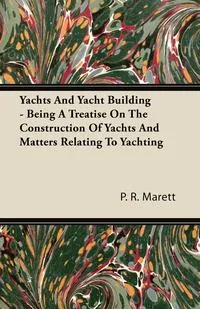 Yachts And Yacht Building - Being A Treatise On The Construction Of Yachts And Matters Relating To Yachting

P. R. Marett